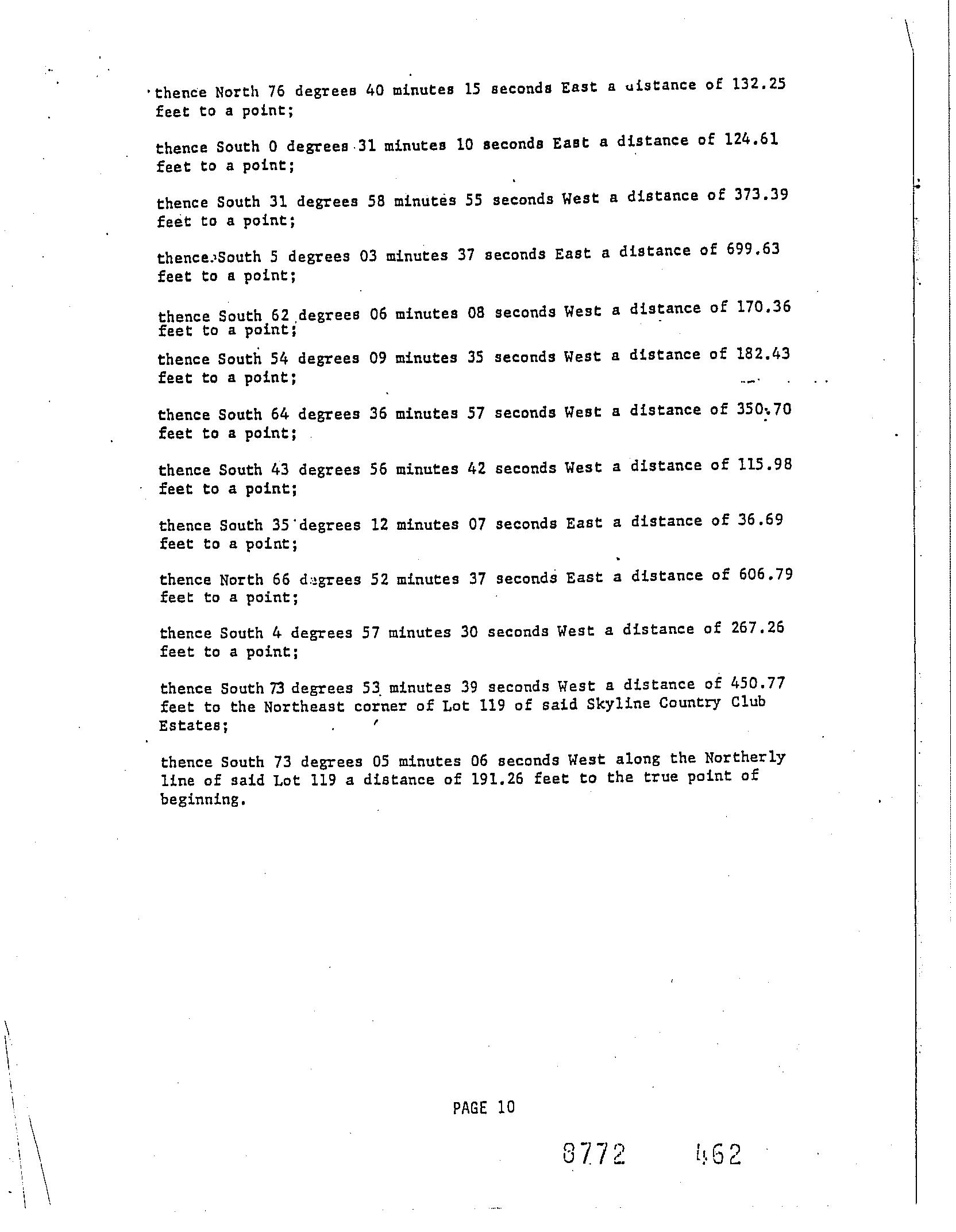 thence North 76 degrees 40 minutes 15 seconds East a distance of 132.25 feet to a point;

thence South 0 degrees 31 minutes 10 seconds East a distance of 124.61 feet to a point;

thence South 31 degrees 58 minutes 55 seconds West a distance of 373.39 feet to a point;

thence South 5 degrees 03 minutes 37 seconds East a distance of 699.63 feet to a point;

thence South 62 degrees 06 minutes 08 seconds West a distance of 170.36 feet to a point;

thence South 54 degrees 09 minutes 35 seconds West a distance of 182.43 feet to a point;

thence South 64 degrees 36 minutes 57 seconds West a distance of 350.70 feet to a point;

thence South 43 degrees 56 minutes 42 seconds West a distance of 115.98 feet to a point;

thence South 35 degrees 12 minutes 07 seconds East a distance of 36.69 feet to a point;

thence North 66 degrees 52 minutes 37 seconds East a distance of 606.79 feet to a point;

thence South 4 degrees 57 minutes 30 seconds West a distance of 267.26 feet to a point;

thence South 73 degrees 53 minutes 39 seconds West a distance of 450.77 feet to the Northeast corner of Lot 119 of said Skyline Country Club Estates;

thence South 73 degrees 05 minutes 06 seconds West along the Northerly line of said Lot 119 a distance of 191.26 feet to the true point of beginning.

PAGE 10

8772 462